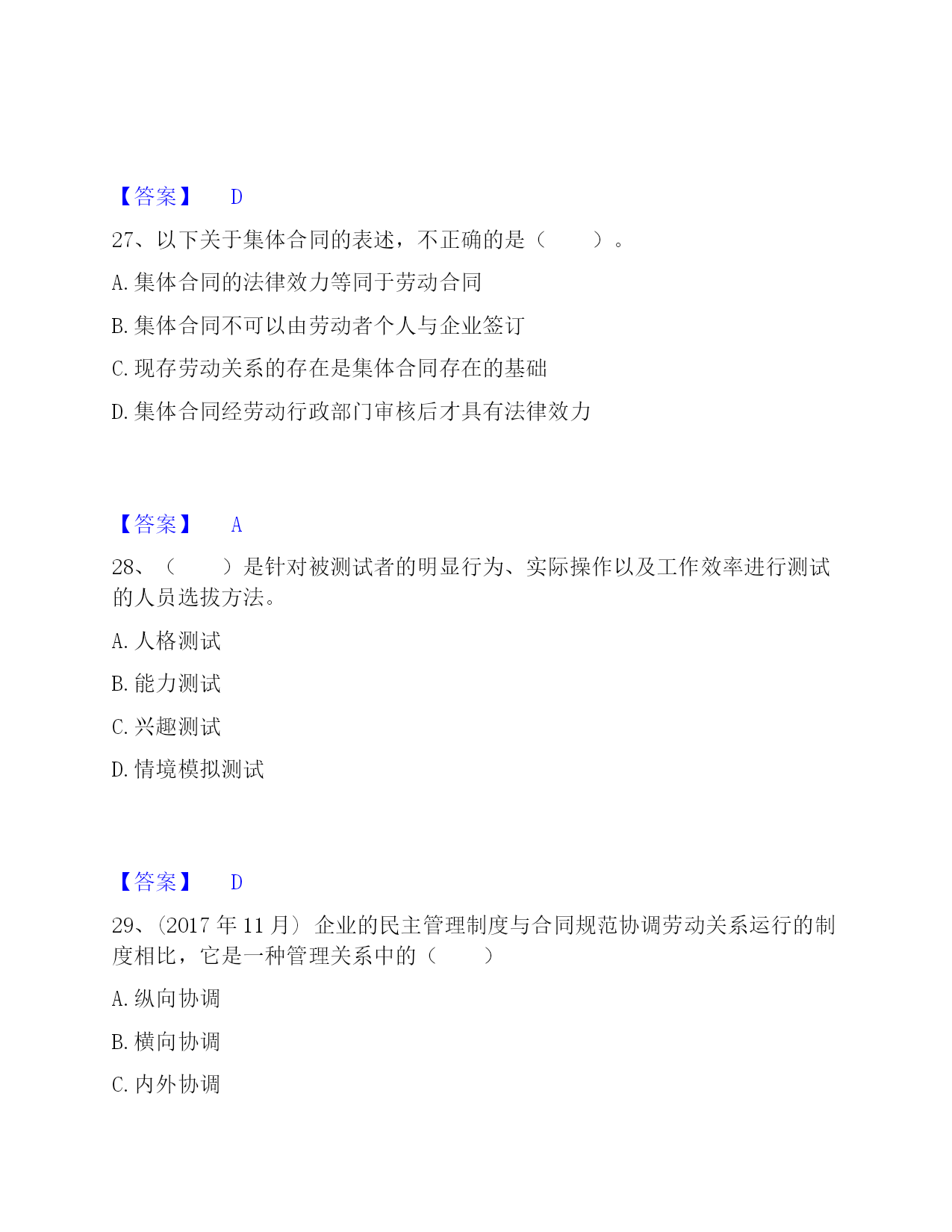 【答案】 D

27、以下关于集体合同的表述，不正确的是（ ）。

A. 集体合同的法律效力等同于劳动合同

B. 集体合同不可以由劳动者个人与企业签订

C. 现存劳动关系的存在是集体合同存在的基础

D. 集体合同经劳动行政部门审核后才具有法律效力

【答案】 A

28、（ ）是针对被测试者的明显行为、实际操作以及工作效率进行测试的人员选拔方法。

A. 人格测试

B. 能力测试

C. 兴趣测试

D. 情境模拟测试

【答案】 D

29、(2017 年 11 月) 企业的民主管理制度与合同规范协调劳动关系运行的制度相比，它是一种管理关系中的（ ）

A. 纵向协调

B. 横向协调

C. 内外协调